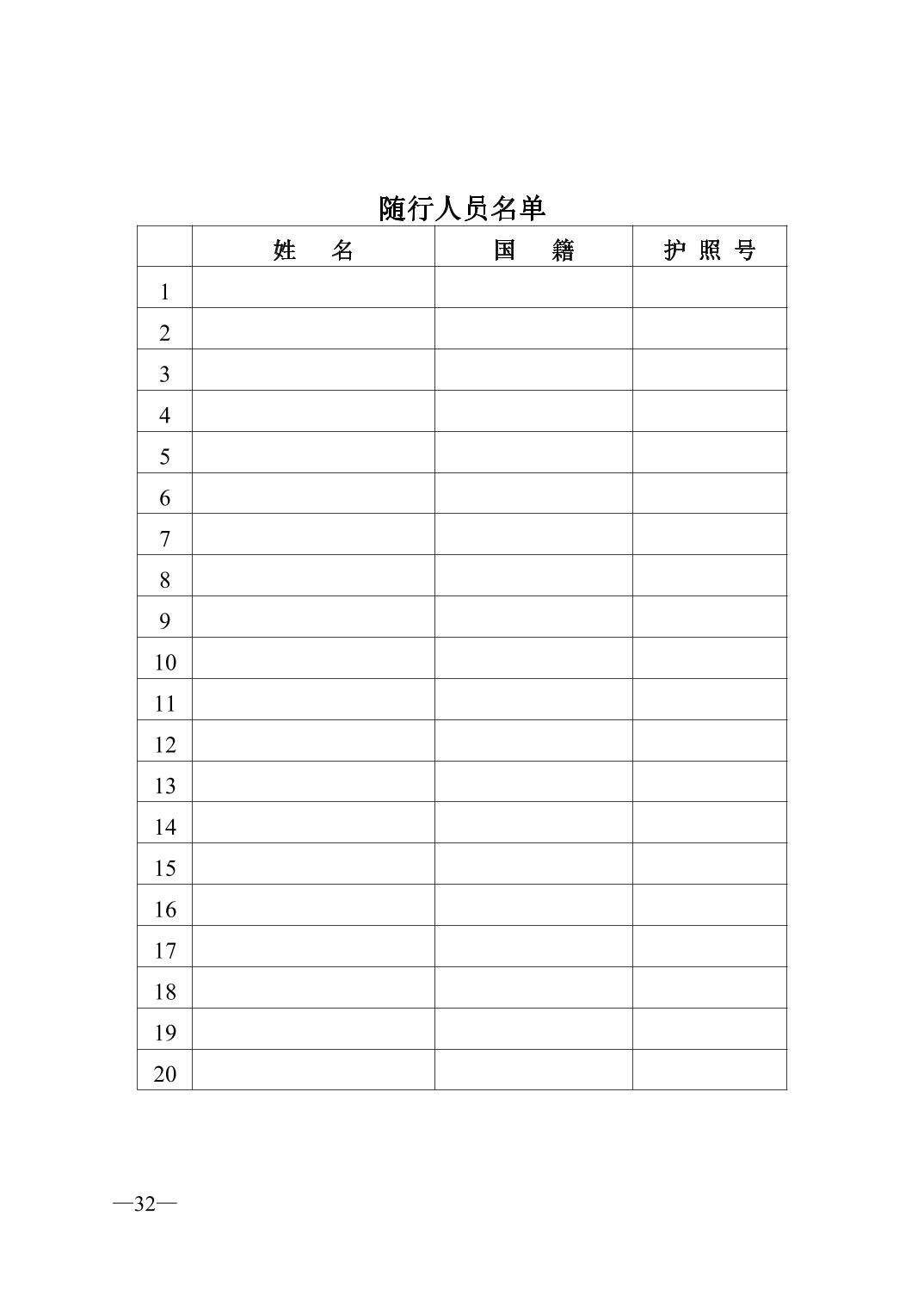 随行人员名单

| | 姓　名 | 国　籍 | 护 照 号 |
|---|---|---|---|
| 1 | | | |
| 2 | | | |
| 3 | | | |
| 4 | | | |
| 5 | | | |
| 6 | | | |
| 7 | | | |
| 8 | | | |
| 9 | | | |
| 10 | | | |
| 11 | | | |
| 12 | | | |
| 13 | | | |
| 14 | | | |
| 15 | | | |
| 16 | | | |
| 17 | | | |
| 18 | | | |
| 19 | | | |
| 20 | | | |

—32—